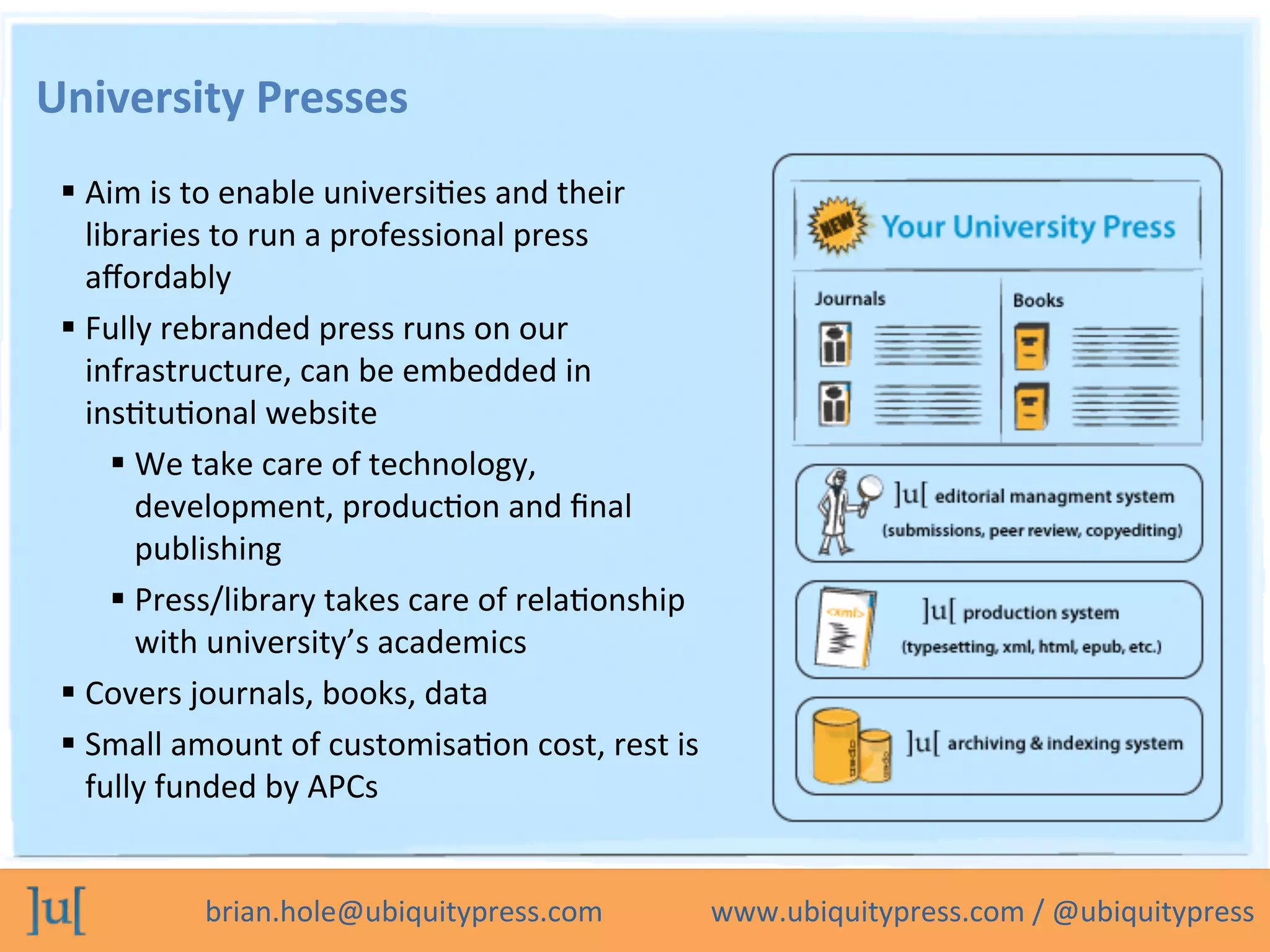 University Presses

▪ Aim is to enable universities and their libraries to run a professional press affordably
▪ Fully rebranded press runs on our infrastructure, can be embedded in institutional website
  ▪ We take care of technology, development, production and final publishing
  ▪ Press/library takes care of relationship with university's academics
▪ Covers journals, books, data
▪ Small amount of customisation cost, rest is fully funded by APCs

NEW Your University Press

Journals

Books

]u[ editorial managment system
(submissions, peer review, copyediting)

<xml>

]u[ production system
(typesetting, xml, html, epub, etc.)

]u[ archiving & indexing system

]u[ brian.hole@ubiquitypress.com www.ubiquitypress.com / @ubiquitypress